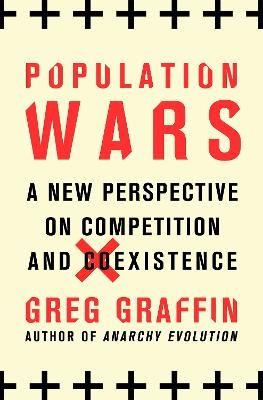 POPULATION WARS

A NEW PERSPECTIVE ON COMPETITION AND COEXISTENCE

GREG GRAFFIN

AUTHOR OF ANARCHY EVOLUTION